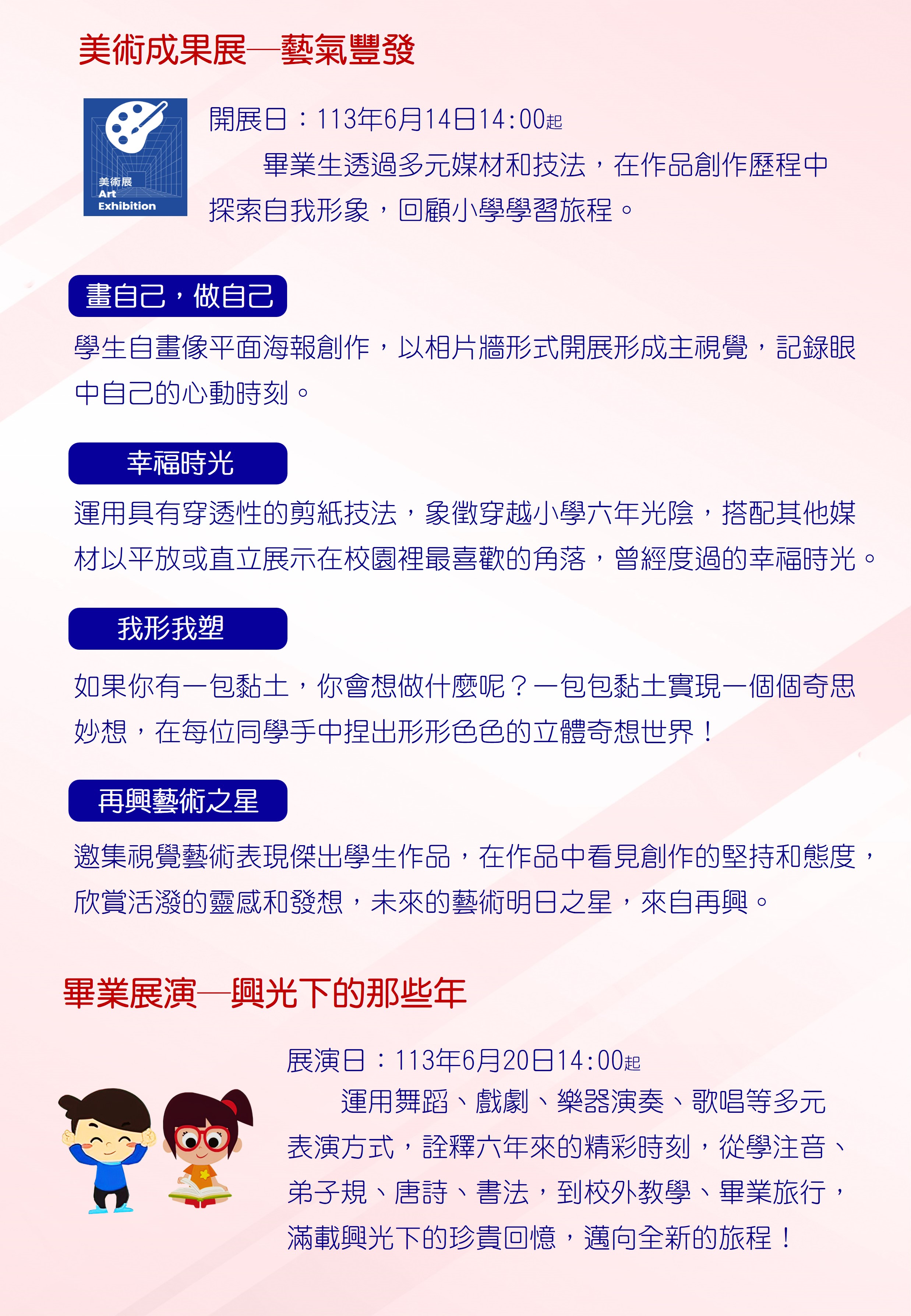 美術成果展—藝氣豐發

美術展
Art
Exhibition

開展日：113年6月14日14:00起

畢業生透過多元媒材和技法，在作品創作歷程中探索自我形象，回顧小學學習旅程。

畫自己，做自己

學生自畫像平面海報創作，以相片牆形式開展形成主視覺，記錄眼中自己的心動時刻。

幸福時光

運用具有穿透性的剪紙技法，象徵穿越小學六年光陰，搭配其他媒材以平放或直立展示在校園裡最喜歡的角落，曾經度過的幸福時光。

我形我塑

如果你有一包黏土，你會想做什麼呢？一包包黏土實現一個個奇思妙想，在每位同學手中捏出形形色色的立體奇想世界！

再興藝術之星

邀集視覺藝術表現傑出學生作品，在作品中看見創作的堅持和態度，欣賞活潑的靈感和發想，未來的藝術明日之星，來自再興。

畢業展演—興光下的那些年

展演日：113年6月20日14:00起

運用舞蹈、戲劇、樂器演奏、歌唱等多元表演方式，詮釋六年來的精彩時刻，從學注音、弟子規、唐詩、書法，到校外教學、畢業旅行，滿載興光下的珍貴回憶，邁向全新的旅程！